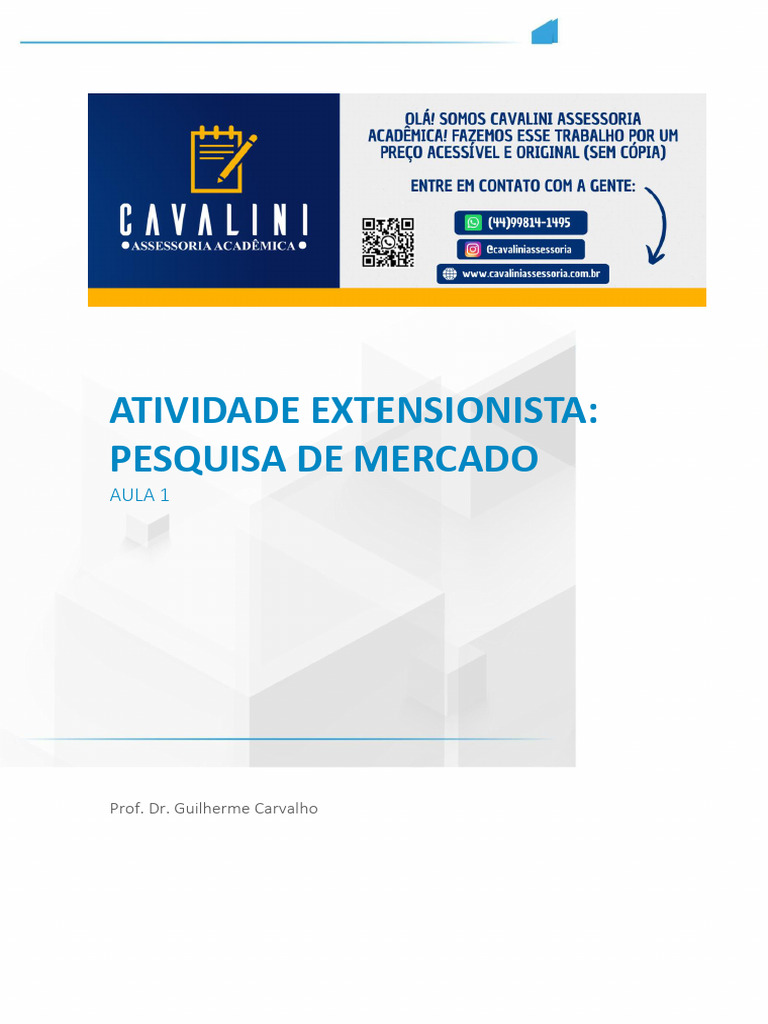 CAVALINI
ASSESSORIA ACADÊMICA

OLÁ! SOMOS CAVALINI ASSESSORIA ACADÊMICA! FAZEMOS ESSE TRABALHO POR UM PREÇO ACESSÍVEL E ORIGINAL (SEM CÓPIA)

ENTRE EM CONTATO COM A GENTE:

(44)99814-1495

@cavaliniassessoria

www.cavaliniassessoria.com.br

ATIVIDADE EXTENSIONISTA: PESQUISA DE MERCADO

AULA 1

Prof. Dr. Guilherme Carvalho